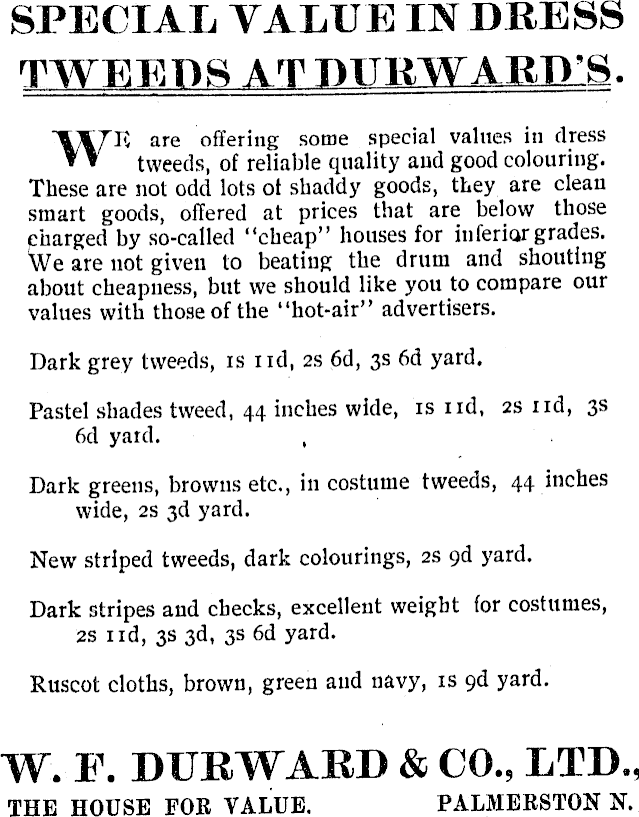 SPECIAL VALUE IN DRESS TWEEDS AT DURWARD'S.

WE are offering some special values in dress tweeds, of reliable quality and good colouring. These are not odd lots of shaddy goods, they are clean smart goods, offered at prices that are below those charged by so-called "cheap" houses for inferior grades. We are not given to beating the drum and shouting about cheapness, but we should like you to compare our values with those of the "hot-air" advertisers.

Dark grey tweeds, 1s 11d, 2s 6d, 3s 6d yard.

Pastel shades tweed, 44 inches wide, 1s 11d, 2s 11d, 3s 6d yard.

Dark greens, browns etc., in costume tweeds, 44 inches wide, 2s 3d yard.

New striped tweeds, dark colourings, 2s 9d yard.

Dark stripes and checks, excellent weight for costumes, 2s 11d, 3s 3d, 3s 6d yard.

Ruscot cloths, brown, green and navy, 1s 9d yard.

W. F. DURWARD & CO., LTD.,

THE HOUSE FOR VALUE. PALMERSTON N.